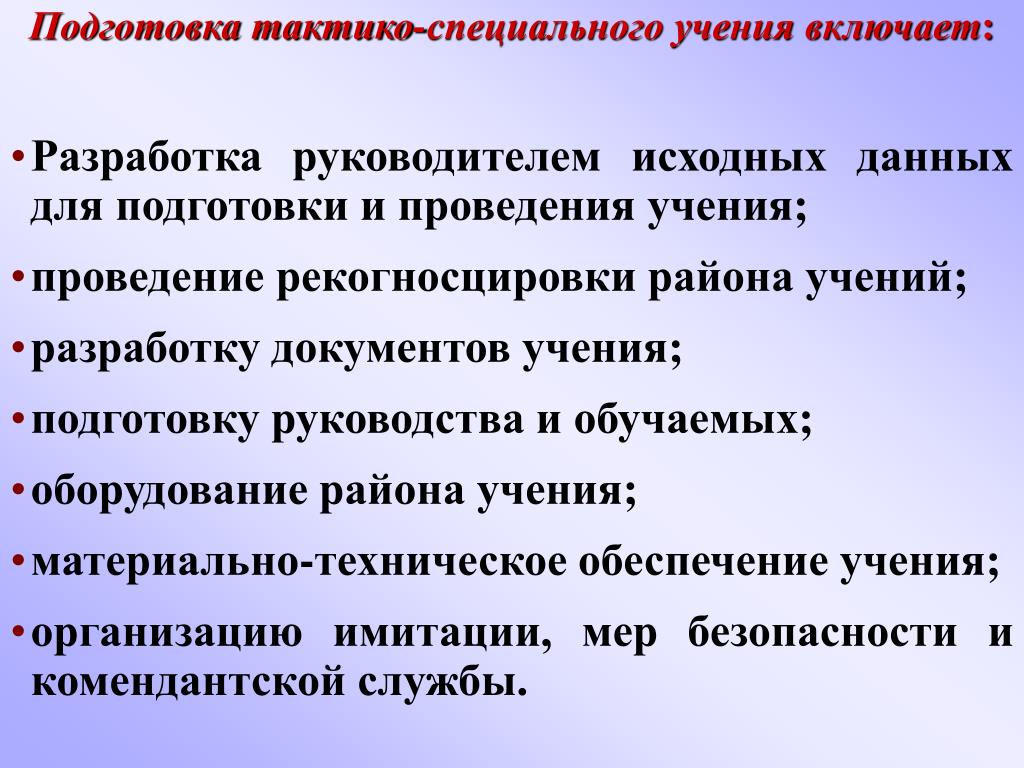 Подготовка тактико-специального учения включает:

• Разработка руководителем исходных данных для подготовки и проведения учения;
• проведение рекогносцировки района учений;
• разработку документов учения;
• подготовку руководства и обучаемых;
• оборудование района учения;
• материально-техническое обеспечение учения;
• организацию имитации, мер безопасности и комендантской службы.